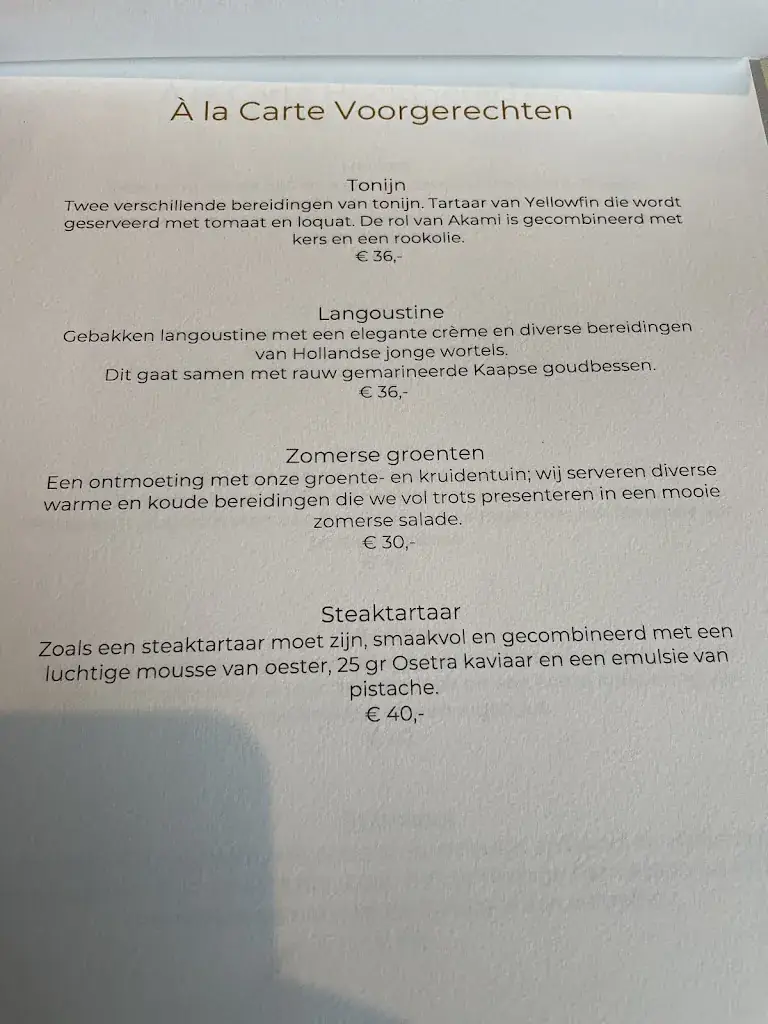 À la Carte Voorgerechten

Tonijn
Twee verschillende bereidingen van tonijn. Tartaar van Yellowfin die wordt geserveerd met tomaat en loquat. De rol van Akami is gecombineerd met kers en een rookolie.
€ 36,-

Langoustine
Gebakken langoustine met een elegante crème en diverse bereidingen van Hollandse jonge wortels.
Dit gaat samen met rauw gemarineerde Kaapse goudbessen.
€ 36,-

Zomerse groenten
Een ontmoeting met onze groente- en kruidentuin; wij serveren diverse warme en koude bereidingen die we vol trots presenteren in een mooie zomerse salade.
€ 30,-

Steaktartaar
Zoals een steaktartaar moet zijn, smaakvol en gecombineerd met een luchtige mousse van oester, 25 gr Osetra kaviaar en een emulsie van pistache.
€ 40,-